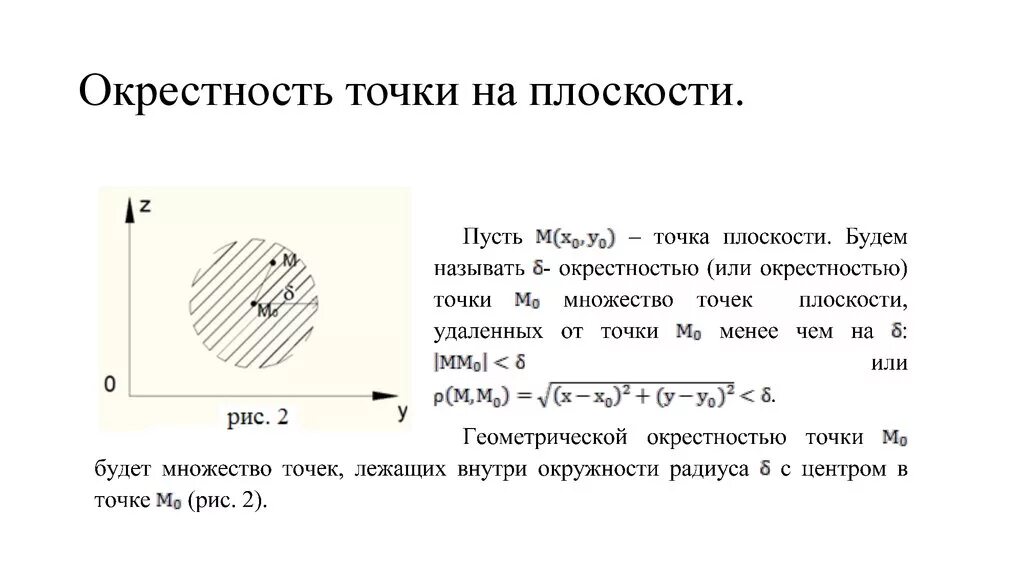 Окрестность точки на плоскости.

z

M

δ

$M_0$

0

y

рис. 2

Пусть $M(x_0, y_0)$ – точка плоскости. Будем называть $\delta$- окрестностью (или окрестностью) точки $M_0$ множество точек плоскости, удаленных от точки $M_0$ менее чем на $\delta$: $|MM_0| < \delta$ или $\rho(M, M_0) = \sqrt{(x - x_0)^2 + (y - y_0)^2} < \delta$.

Геометрической окрестностью точки $M_0$ будет множество точек, лежащих внутри окружности радиуса $\delta$ с центром в точке $M_0$ (рис. 2).